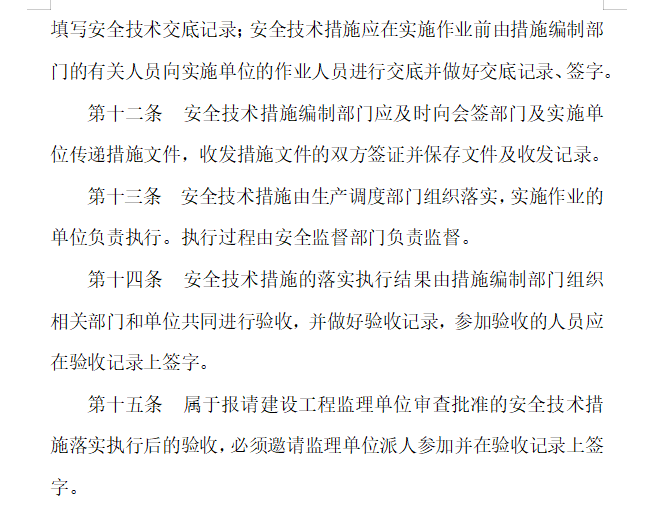 填写安全技术交底记录；安全技术措施应在实施作业前由措施编制部门的有关人员向实施单位的作业人员进行交底并做好交底记录、签字。

第十二条　安全技术措施编制部门应及时向会签部门及实施单位传递措施文件，收发措施文件的双方签证并保存文件及收发记录。

第十三条　安全技术措施由生产调度部门组织落实，实施作业的单位负责执行。执行过程由安全监督部门负责监督。

第十四条　安全技术措施的落实执行结果由措施编制部门组织相关部门和单位共同进行验收，并做好验收记录，参加验收的人员应在验收记录上签字。

第十五条　属于报请建设工程监理单位审查批准的安全技术措施落实执行后的验收，必须邀请监理单位派人参加并在验收记录上签字。